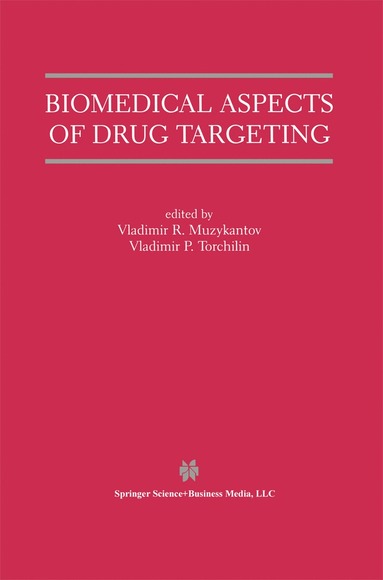 BIOMEDICAL ASPECTS OF DRUG TARGETING

edited by
Vladimir R. Muzykantov
Vladimir P. Torchilin

Springer Science+Business Media, LLC